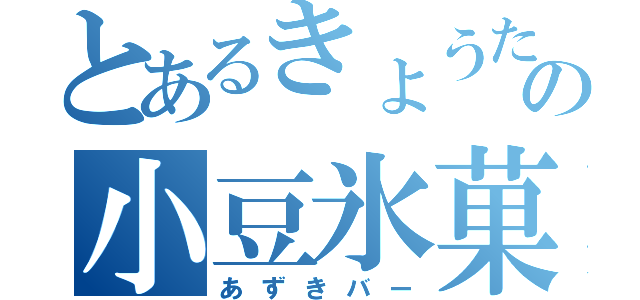 とあるきょうたの
小豆氷菓
あずきバー